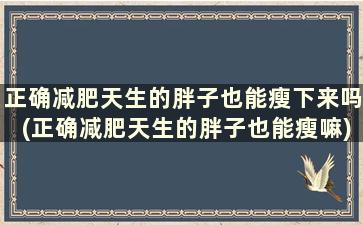 正确减肥天生的胖子也能瘦下来吗(正确减肥天生的胖子也能瘦嘛)